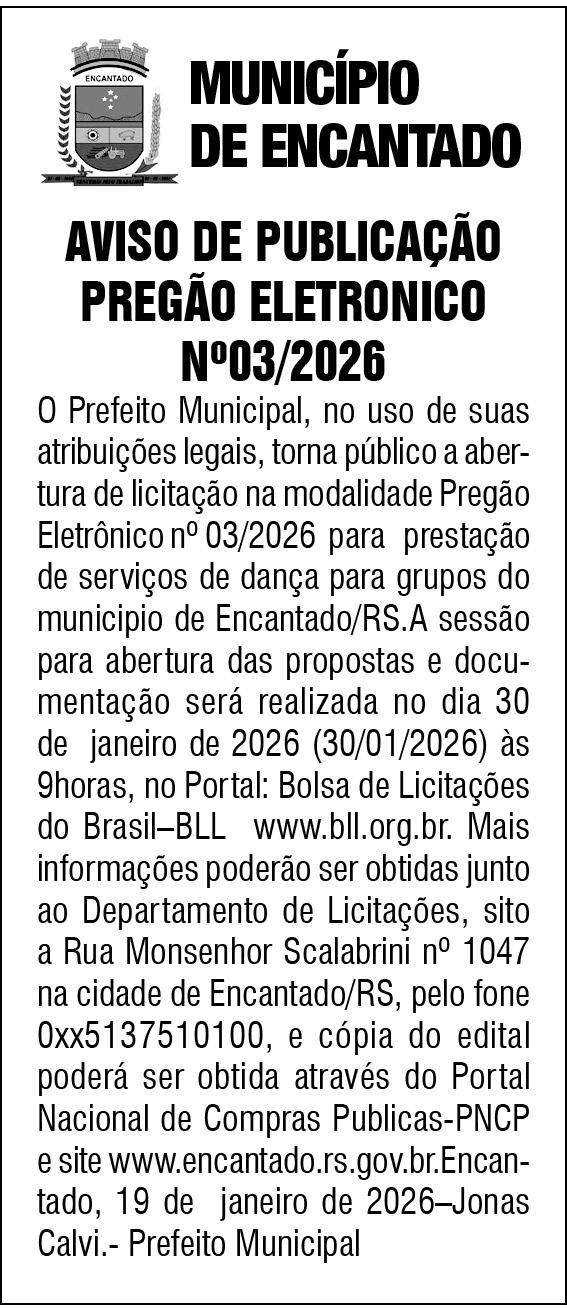 ENCANTADO

MUNICÍPIO DE ENCANTADO

AVISO DE PUBLICAÇÃO PREGÃO ELETRONICO Nº03/2026

O Prefeito Municipal, no uso de suas atribuições legais, torna público a abertura de licitação na modalidade Pregão Eletrônico nº 03/2026 para prestação de serviços de dança para grupos do municipio de Encantado/RS.A sessão para abertura das propostas e documentação será realizada no dia 30 de janeiro de 2026 (30/01/2026) às 9horas, no Portal: Bolsa de Licitações do Brasil–BLL www.bll.org.br. Mais informações poderão ser obtidas junto ao Departamento de Licitações, sito a Rua Monsenhor Scalabrini nº 1047 na cidade de Encantado/RS, pelo fone 0xx5137510100, e cópia do edital poderá ser obtida através do Portal Nacional de Compras Publicas-PNCP e site www.encantado.rs.gov.br.Encantado, 19 de janeiro de 2026–Jonas Calvi.- Prefeito Municipal